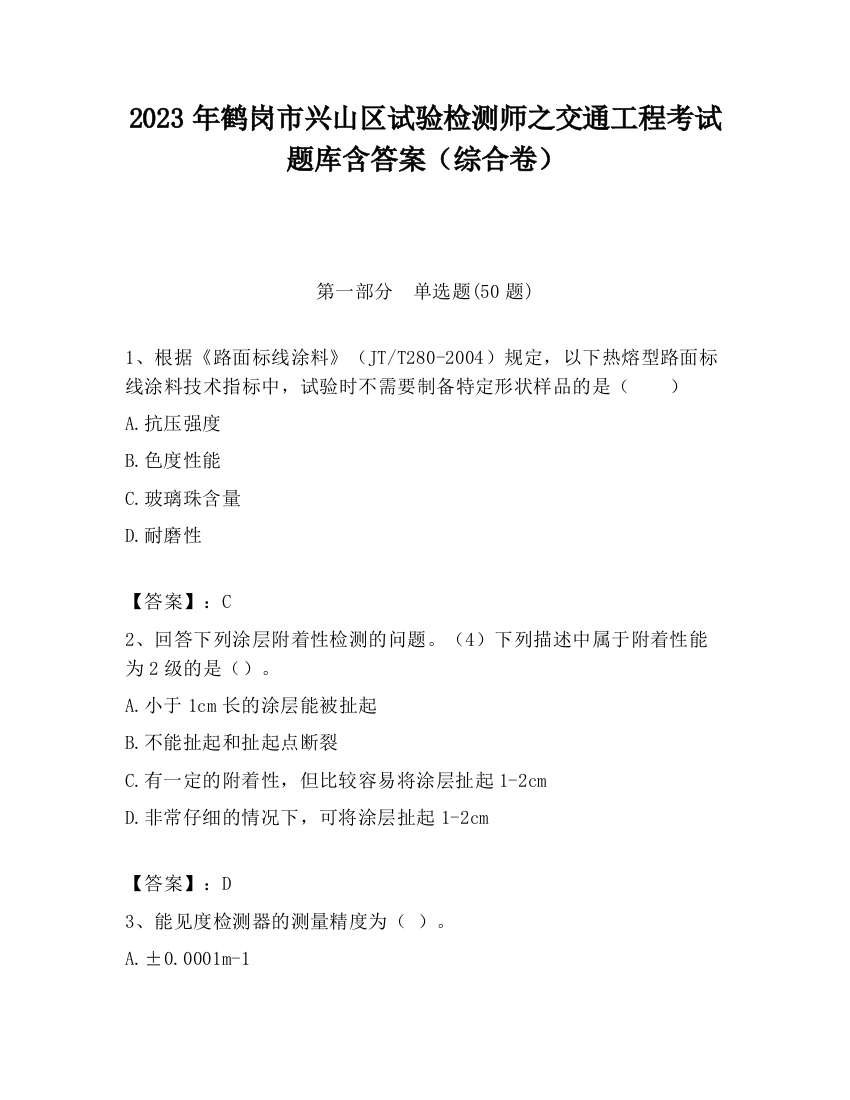 2023 年鹤岗市兴山区试验检测师之交通工程考试题库含答案（综合卷）

第一部分　单选题(50 题)

1、根据《路面标线涂料》（JT/T280-2004）规定，以下热熔型路面标线涂料技术指标中，试验时不需要制备特定形状样品的是（　　）

A.抗压强度

B.色度性能

C.玻璃珠含量

D.耐磨性

【答案】：C

2、回答下列涂层附着性检测的问题。（4）下列描述中属于附着性能为 2 级的是（）。

A.小于 1cm 长的涂层能被扯起

B.不能扯起和扯起点断裂

C.有一定的附着性，但比较容易将涂层扯起 1-2cm

D.非常仔细的情况下，可将涂层扯起 1-2cm

【答案】：D

3、能见度检测器的测量精度为（ ）。

A.±0.0001m-1